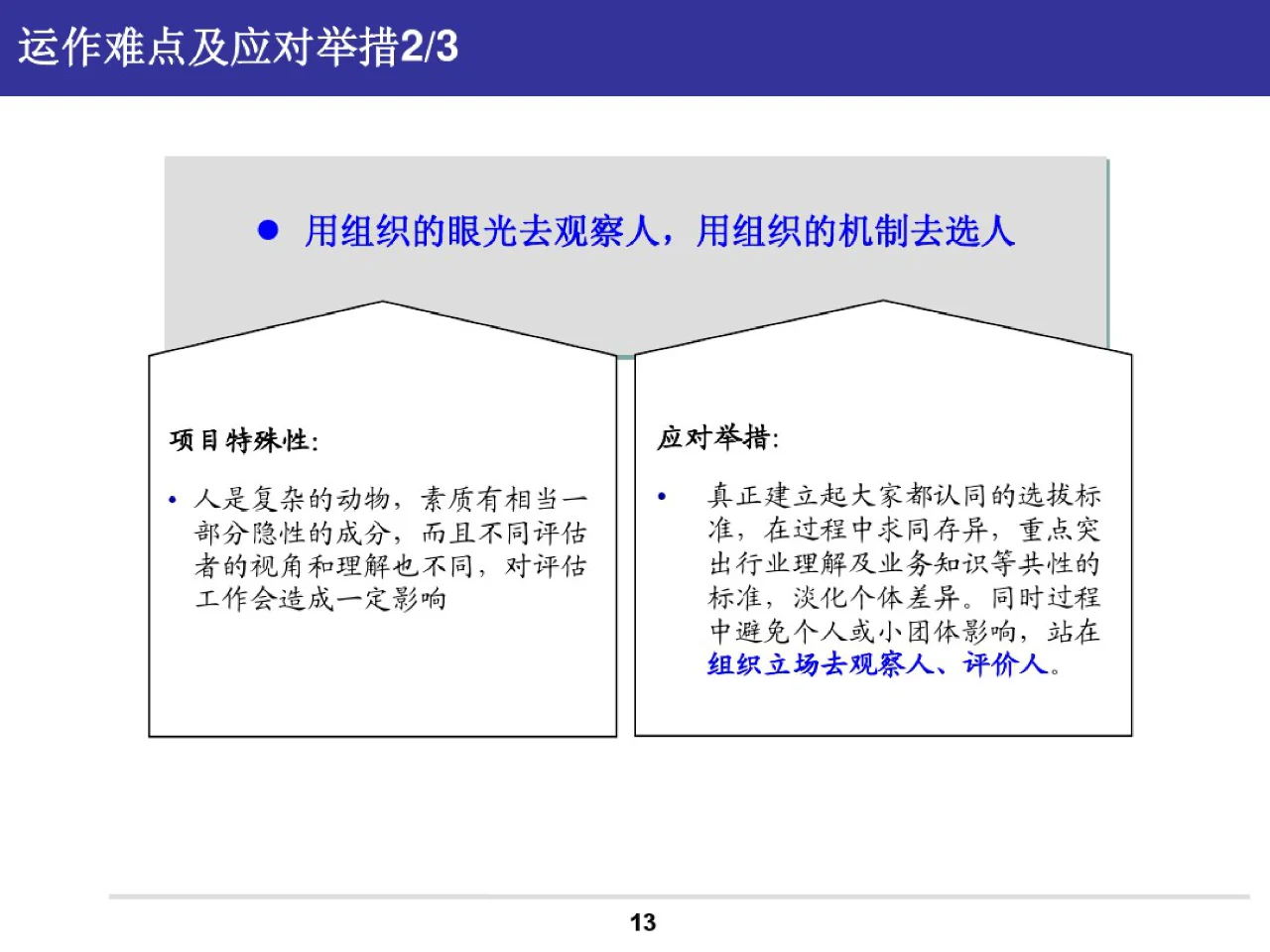 运作难点及应对举措2/3

● 用组织的眼光去观察人，用组织的机制去选人

项目特殊性:

• 人是复杂的动物，素质有相当一部分隐性的成分，而且不同评估者的视角和理解也不同，对评估工作会造成一定影响

应对举措:

• 真正建立起大家都认同的选拔标准，在过程中求同存异，重点突出行业理解及业务知识等共性的标准，淡化个体差异。同时过程中避免个人或小团体影响，站在组织立场去观察人、评价人。

13